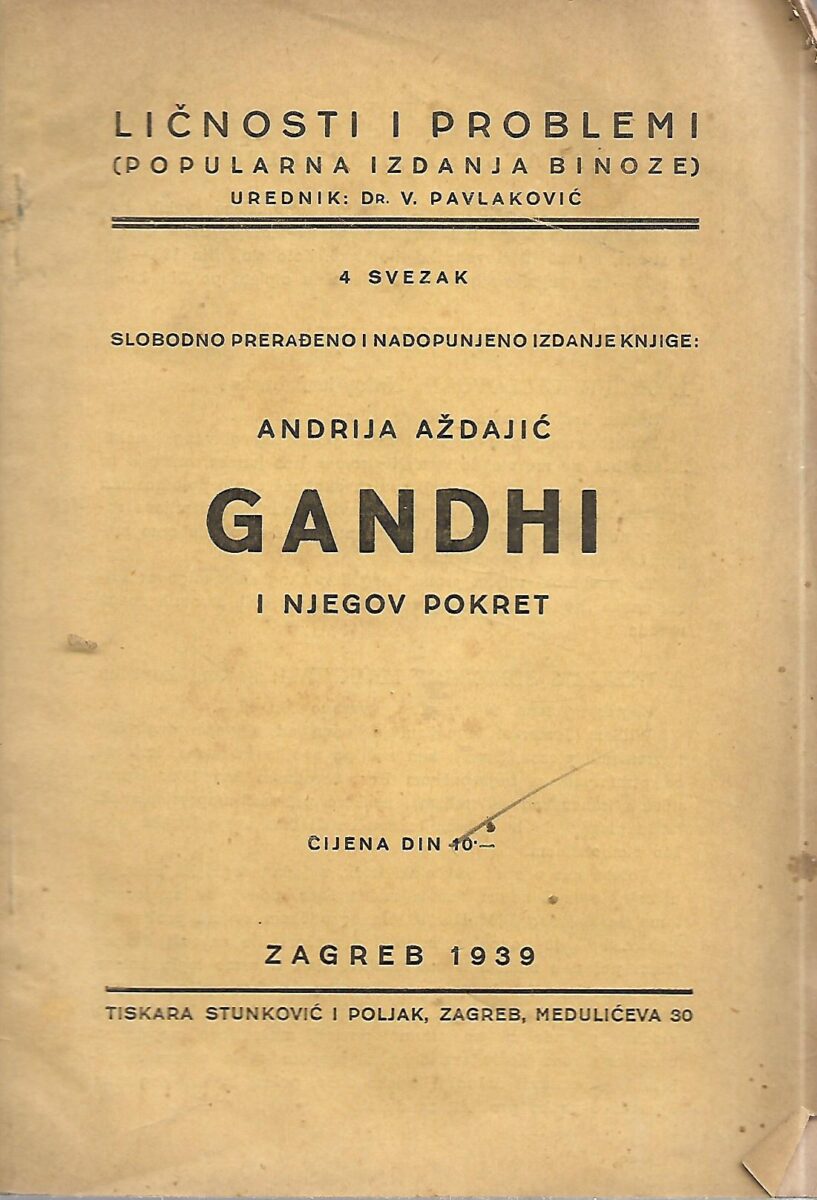 LIČNOSTI I PROBLEMI
(POPULARNA IZDANJA BINOZE)
UREDNIK: DR. V. PAVLAKOVIĆ

4 SVEZAK

SLOBODNO PRERAĐENO I NADOPUNJENO IZDANJE KNJIGE:

ANDRIJA AŽDAJIĆ

GANDHI

I NJEGOV POKRET

CIJENA DIN 10·—

ZAGREB 1939

TISKARA STUNKOVIĆ I POLJAK, ZAGREB, MEDULIĆEVA 30